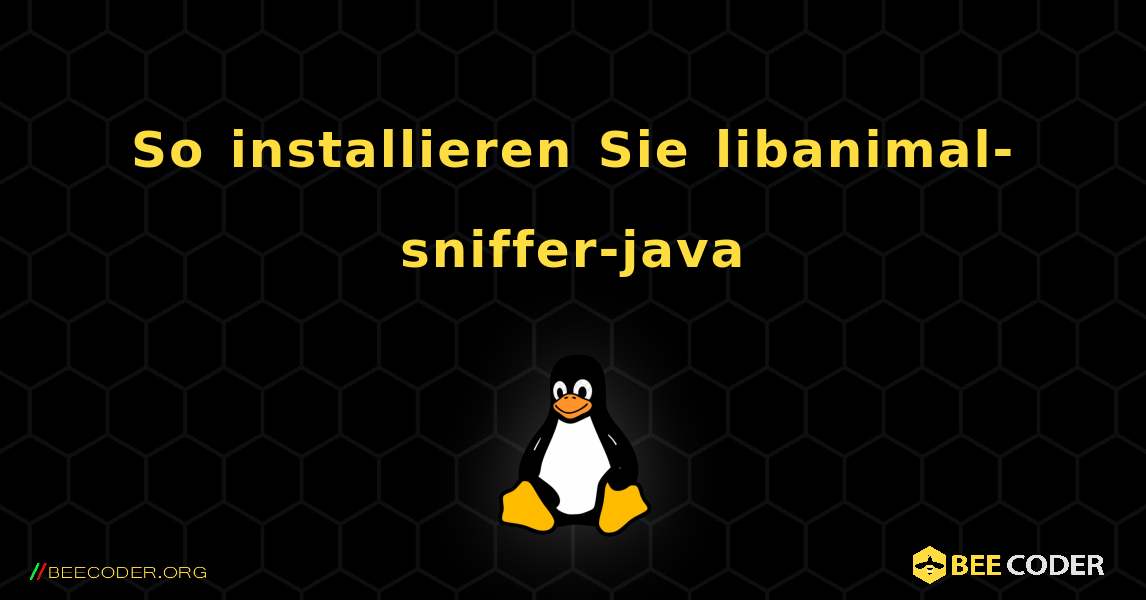 So installieren Sie libanimal-sniffer-java

//BEECODER.ORG

BEE CODER